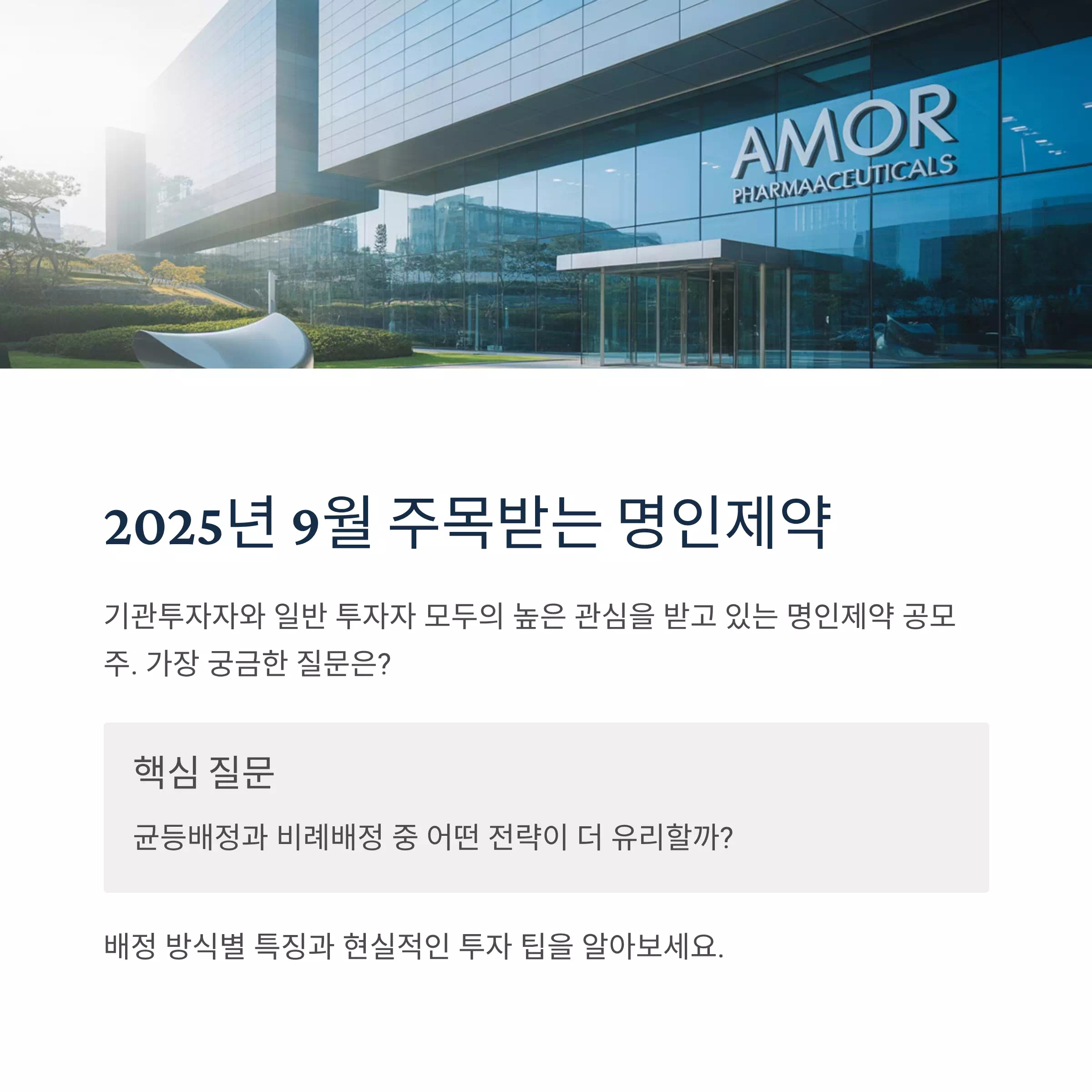 AMOR
PHARMAACEUTICALS

2025년 9월 주목받는 명인제약

기관투자자와 일반 투자자 모두의 높은 관심을 받고 있는 명인제약 공모주. 가장 궁금한 질문은?

핵심 질문

균등배정과 비례배정 중 어떤 전략이 더 유리할까?

배정 방식별 특징과 현실적인 투자 팁을 알아보세요.